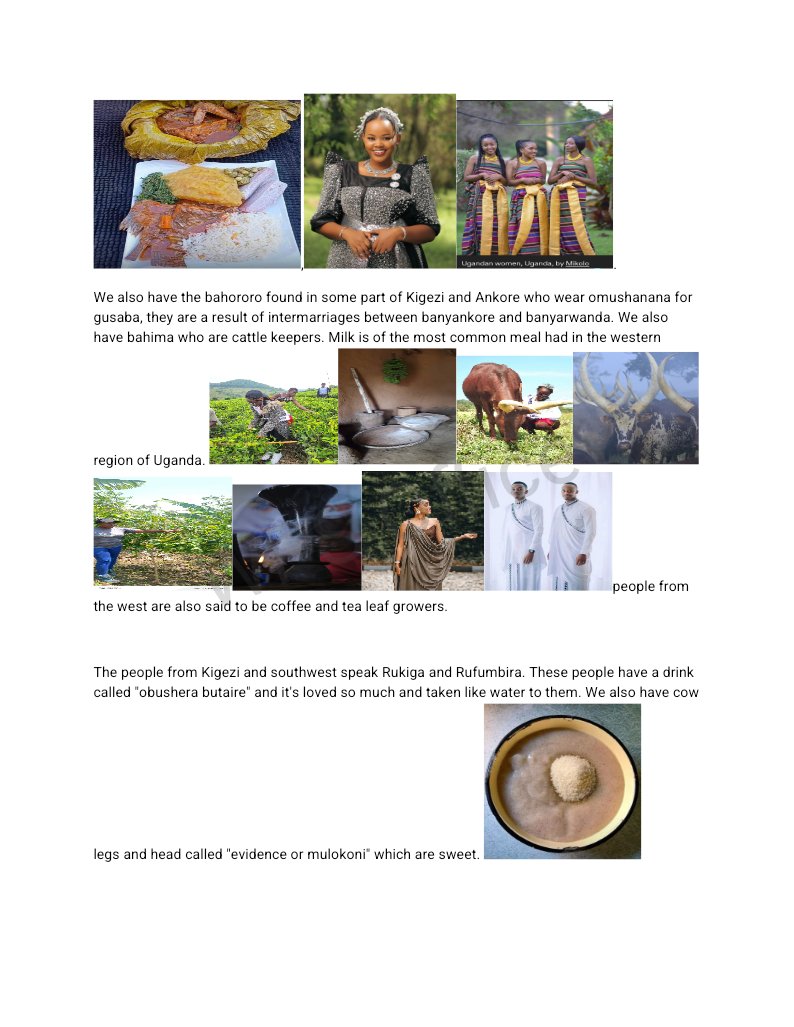 Ugandan women, Uganda, by Mikolo

We also have the bahororo found in some part of Kigezi and Ankore who wear omushanana for gusaba, they are a result of intermarriages between banyankore and banyarwanda. We also have bahima who are cattle keepers. Milk is of the most common meal had in the western region of Uganda. people from the west are also said to be coffee and tea leaf growers.

The people from Kigezi and southwest speak Rukiga and Rufumbira. These people have a drink called "obushera butaire" and it's loved so much and taken like water to them. We also have cow legs and head called "evidence or mulokoni" which are sweet.